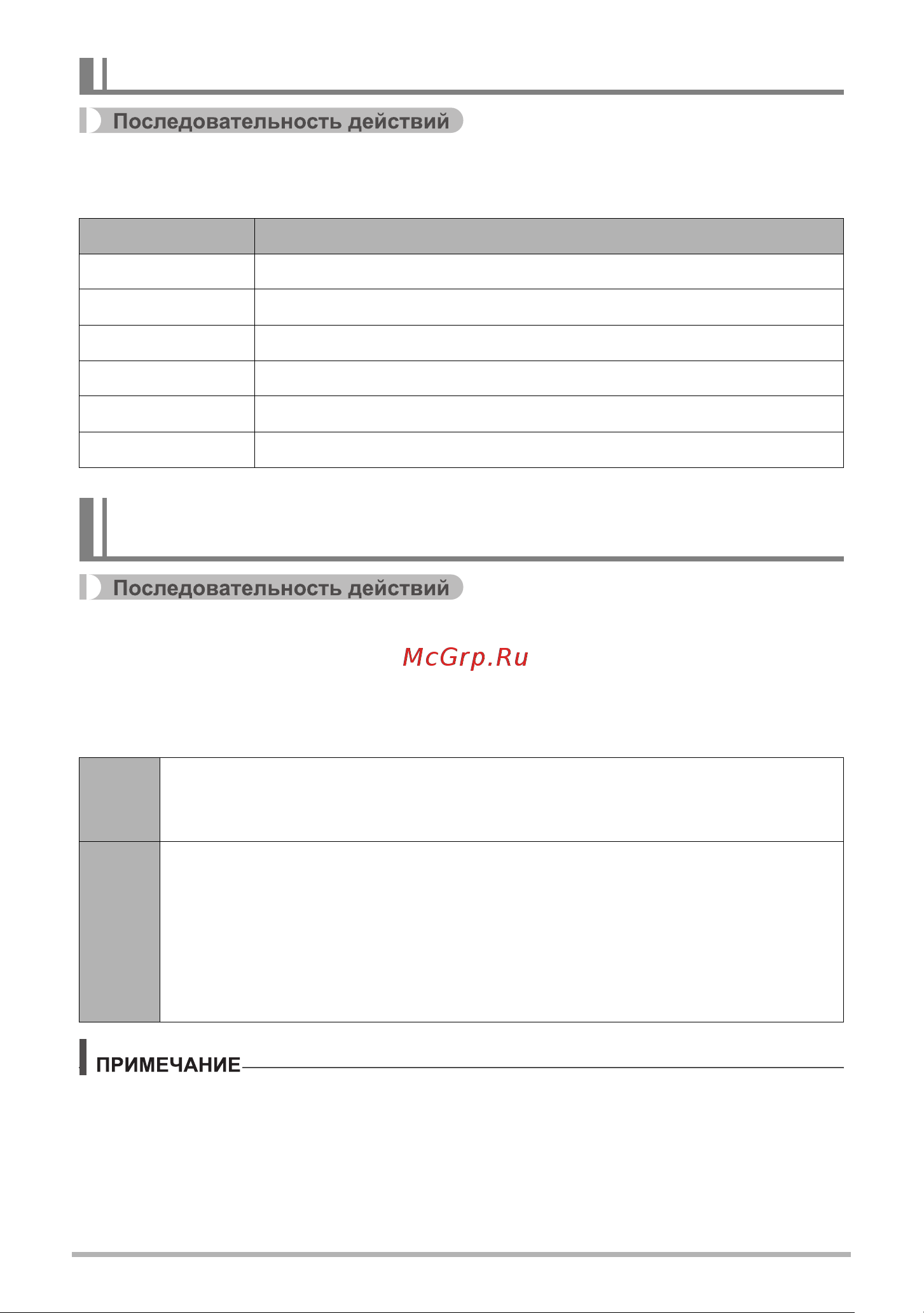 Последовательность действий

Последовательность действий

McGrp.Ru

ПРИМЕЧАНИЕ